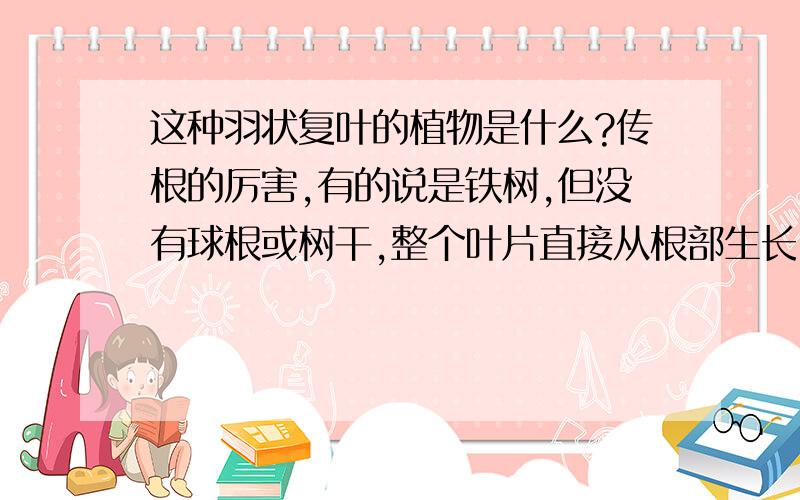 这种羽状复叶的植物是什么?传根的厉害,有的说是铁树,但没有球根或树干,整个叶片直接从根部生长